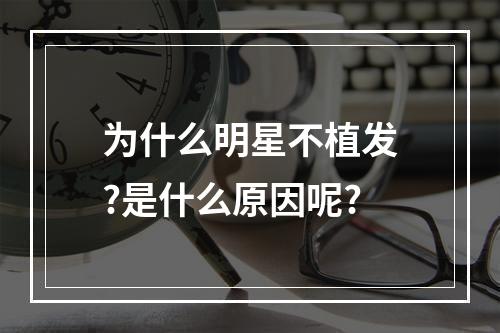 为什么明星不植发?是什么原因呢?